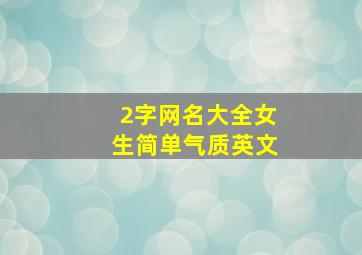 2字网名大全女生简单气质英文